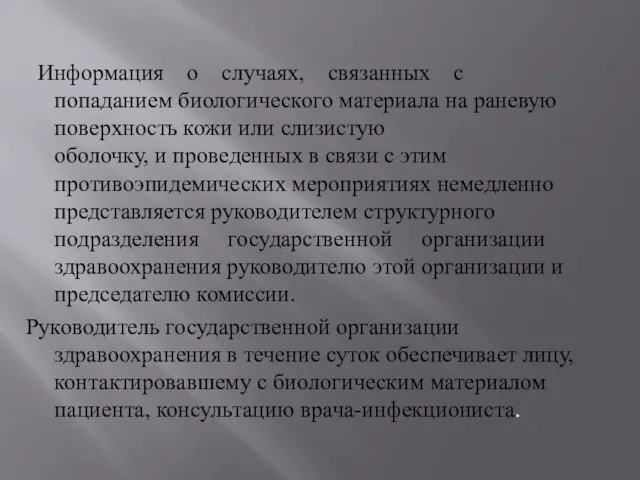 Информация о случаях, связанных с попаданием биологического материала на раневую поверхность кожи или слизистую оболочку, и проведенных в связи с этим противоэпидемических мероприятиях немедленно представляется руководителем структурного подразделения государственной организации здравоохранения руководителю этой организации и председателю комиссии.

Руководитель государственной организации здравоохранения в течение суток обеспечивает лицу, контактировавшему с биологическим материалом пациента, консультацию врача-инфекциониста.